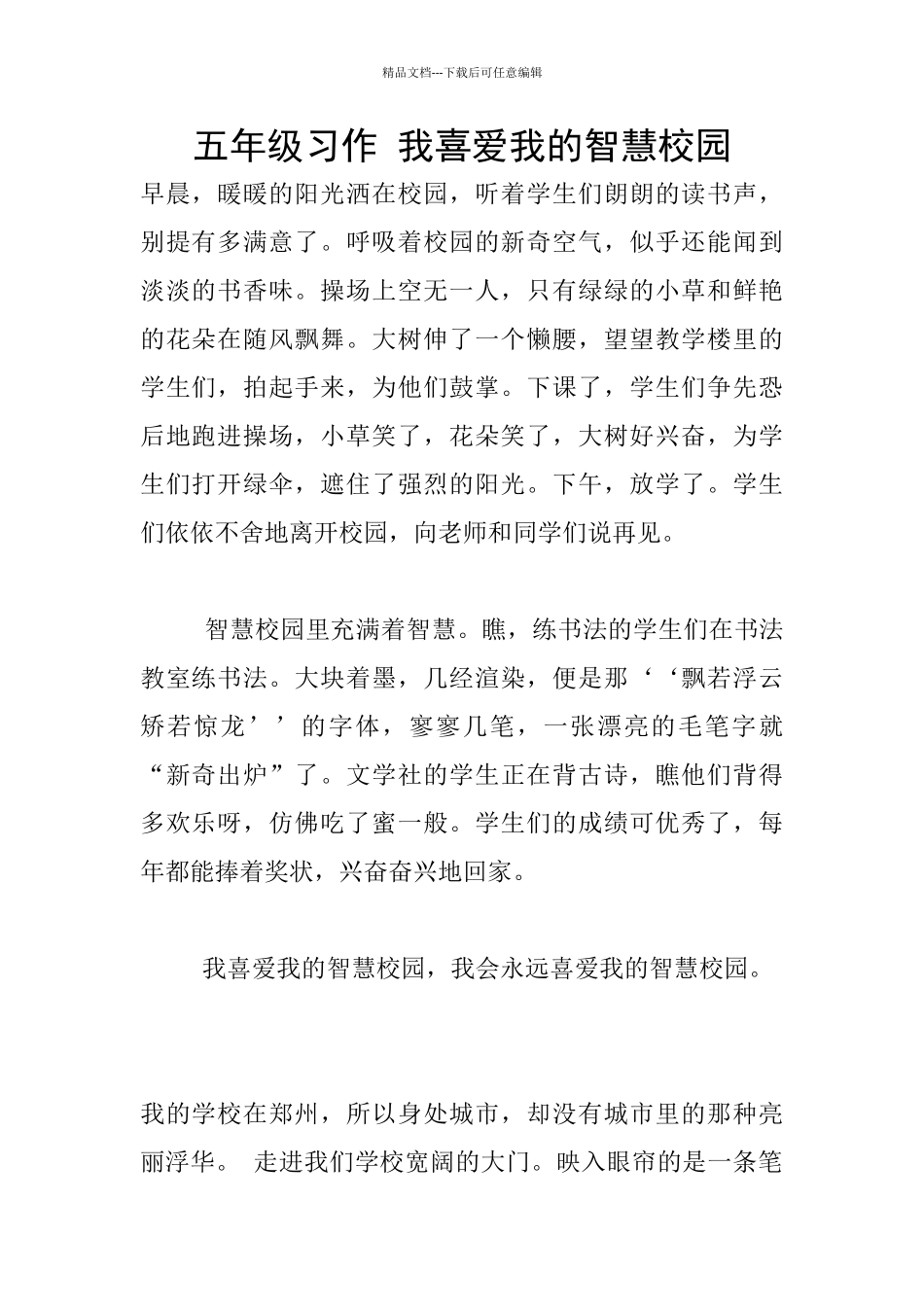 精品文档---下载后可任意编辑

五年级习作 我喜爱我的智慧校园

早晨，暖暖的阳光洒在校园，听着学生们朗朗的读书声，别提有多满意了。呼吸着校园的新奇空气，似乎还能闻到淡淡的书香味。操场上空无一人，只有绿绿的小草和鲜艳的花朵在随风飘舞。大树伸了一个懒腰，望望教学楼里的学生们，拍起手来，为他们鼓掌。下课了，学生们争先恐后地跑进操场，小草笑了，花朵笑了，大树好兴奋，为学生们打开绿伞，遮住了强烈的阳光。下午，放学了。学生们依依不舍地离开校园，向老师和同学们说再见。

智慧校园里充满着智慧。瞧，练书法的学生们在书法教室练书法。大块着墨，几经渲染，便是那‘‘飘若浮云矫若惊龙’’的字体，寥寥几笔，一张漂亮的毛笔字就“新奇出炉”了。文学社的学生正在背古诗，瞧他们背得多欢乐呀，仿佛吃了蜜一般。学生们的成绩可优秀了，每年都能捧着奖状，兴奋奋兴地回家。

我喜爱我的智慧校园，我会永远喜爱我的智慧校园。

我的学校在郑州，所以身处城市，却没有城市里的那种亮丽浮华。 走进我们学校宽阔的大门。映入眼帘的是一条笔